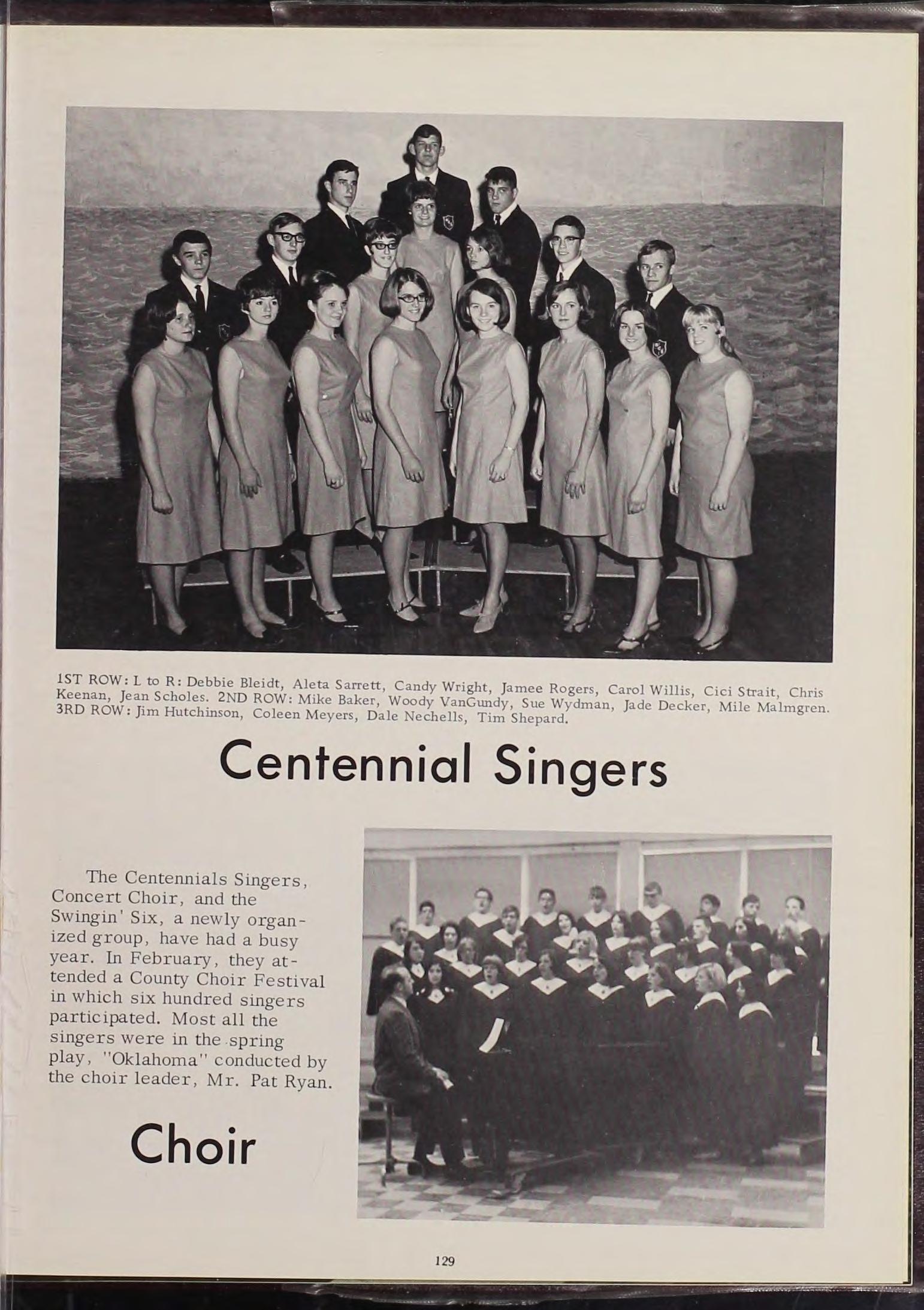 1ST ROW: L to R: Debbie Bleidt, Aleta Sarrett, Candy Wright, Jamee Rogers, Carol Willis, Cici Strait, Chris Keenan, Jean Scholes. 2ND ROW: Mike Baker, Woody VanGundy, Sue Wydman, Jade Decker, Mile Malmgren. 3RD ROW: Jim Hutchinson, Coleen Meyers, Dale Nechells, Tim Shepard.

Centennial Singers

The Centennials Singers, Concert Choir, and the Swingin' Six, a newly organized group, have had a busy year. In February, they attended a County Choir Festival in which six hundred singers participated. Most all the singers were in the spring play, "Oklahoma" conducted by the choir leader, Mr. Pat Ryan.

Choir

129